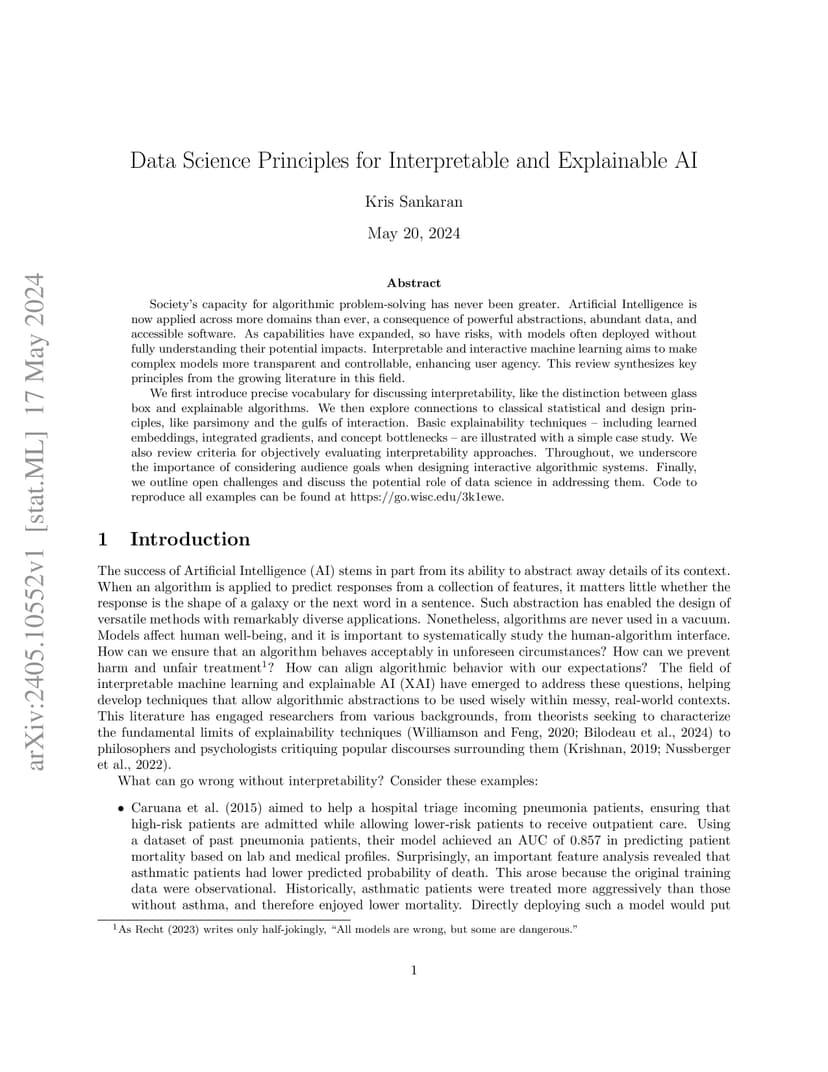 arXiv:2405.10552v1 [stat.ML] 17 May 2024

Data Science Principles for Interpretable and Explainable AI

Kris Sankaran

May 20, 2024

Abstract

Society's capacity for algorithmic problem-solving has never been greater. Artificial Intelligence is now applied across more domains than ever, a consequence of powerful abstractions, abundant data, and accessible software. As capabilities have expanded, so have risks, with models often deployed without fully understanding their potential impacts. Interpretable and interactive machine learning aims to make complex models more transparent and controllable, enhancing user agency. This review synthesizes key principles from the growing literature in this field.

We first introduce precise vocabulary for discussing interpretability, like the distinction between glass box and explainable algorithms. We then explore connections to classical statistical and design principles, like parsimony and the gulfs of interaction. Basic explainability techniques – including learned embeddings, integrated gradients, and concept bottlenecks – are illustrated with a simple case study. We also review criteria for objectively evaluating interpretability approaches. Throughout, we underscore the importance of considering audience goals when designing interactive algorithmic systems. Finally, we outline open challenges and discuss the potential role of data science in addressing them. Code to reproduce all examples can be found at https://go.wisc.edu/3k1ewe.

1 Introduction

The success of Artificial Intelligence (AI) stems in part from its ability to abstract away details of its context. When an algorithm is applied to predict responses from a collection of features, it matters little whether the response is the shape of a galaxy or the next word in a sentence. Such abstraction has enabled the design of versatile methods with remarkably diverse applications. Nonetheless, algorithms are never used in a vacuum. Models affect human well-being, and it is important to systematically study the human-algorithm interface. How can we ensure that an algorithm behaves acceptably in unforeseen circumstances? How can we prevent harm and unfair treatment$^1$? How can align algorithmic behavior with our expectations? The field of interpretable machine learning and explainable AI (XAI) have emerged to address these questions, helping develop techniques that allow algorithmic abstractions to be used wisely within messy, real-world contexts. This literature has engaged researchers from various backgrounds, from theorists seeking to characterize the fundamental limits of explainability techniques (Williamson and Feng, 2020; Bilodeau et al., 2024) to philosophers and psychologists critiquing popular discourses surrounding them (Krishnan, 2019; Nussberger et al., 2022).

What can go wrong without interpretability? Consider these examples:

• Caruana et al. (2015) aimed to help a hospital triage incoming pneumonia patients, ensuring that high-risk patients are admitted while allowing lower-risk patients to receive outpatient care. Using a dataset of past pneumonia patients, their model achieved an AUC of 0.857 in predicting patient mortality based on lab and medical profiles. Surprisingly, an important feature analysis revealed that asthmatic patients had lower predicted probability of death. This arose because the original training data were observational. Historically, asthmatic patients were treated more aggressively than those without asthma, and therefore enjoyed lower mortality. Directly deploying such a model would put

$^1$As Recht (2023) writes only half-jokingly, "All models are wrong, but some are dangerous."

1